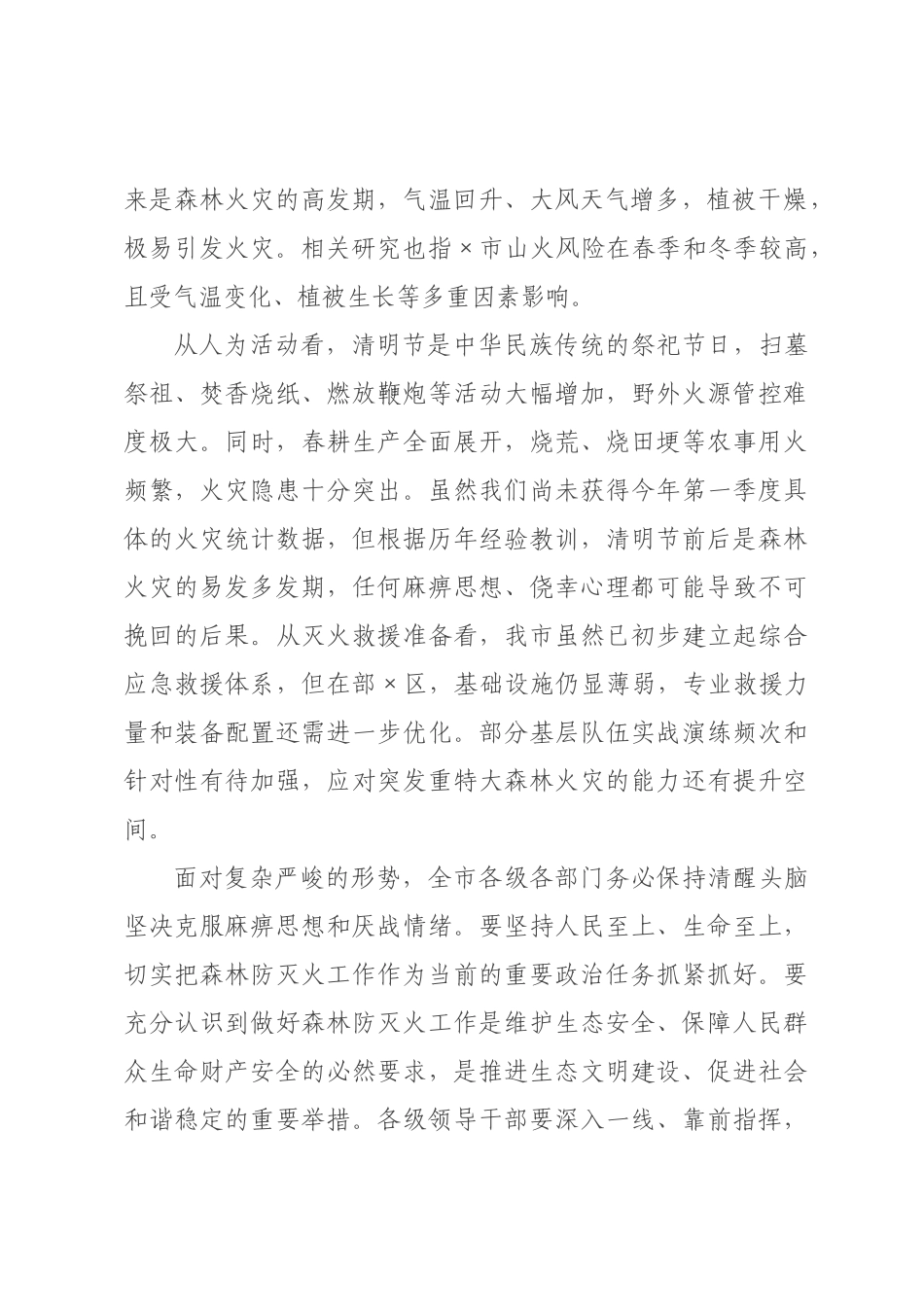 来是森林火灾的高发期，气温回升、大风天气增多，植被干燥，极易引发火灾。相关研究也指×市山火风险在春季和冬季较高，且受气温变化、植被生长等多重因素影响。

从人为活动看，清明节是中华民族传统的祭祀节日，扫墓祭祖、焚香烧纸、燃放鞭炮等活动大幅增加，野外火源管控难度极大。同时，春耕生产全面展开，烧荒、烧田埂等农事用火频繁，火灾隐患十分突出。虽然我们尚未获得今年第一季度具体的火灾统计数据，但根据历年经验教训，清明节前后是森林火灾的易发多发期，任何麻痹思想、侥幸心理都可能导致不可挽回的后果。从灭火救援准备看，我市虽然已初步建立起综合应急救援体系，但在部×区，基础设施仍显薄弱，专业救援力量和装备配置还需进一步优化。部分基层队伍实战演练频次和针对性有待加强，应对突发重特大森林火灾的能力还有提升空间。

面对复杂严峻的形势，全市各级各部门务必保持清醒头脑坚决克服麻痹思想和厌战情绪。要坚持人民至上、生命至上，切实把森林防灭火工作作为当前的重要政治任务抓紧抓好。要充分认识到做好森林防灭火工作是维护生态安全、保障人民群众生命财产安全的必然要求，是推进生态文明建设、促进社会和谐稳定的重要举措。各级领导干部要深入一线、靠前指挥，